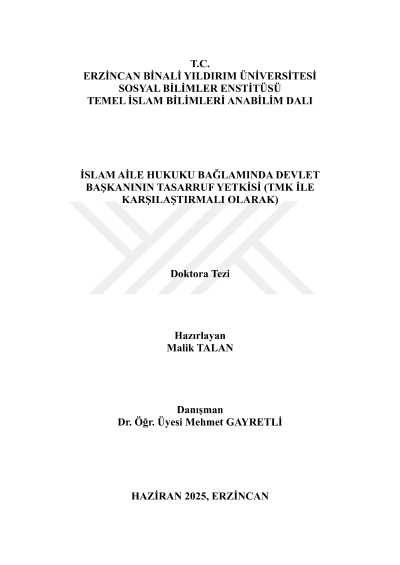 T.C.
ERZİNCAN BİNALİ YILDIRIM ÜNİVERSİTESİ
SOSYAL BİLİMLER ENSTİTÜSÜ
TEMEL İSLAM BİLİMLERİ ANABİLİM DALI

İSLAM AİLE HUKUKU BAĞLAMINDA DEVLET BAŞKANININ TASARRUF YETKİSİ (TMK İLE KARŞILAŞTIRMALI OLARAK)

Doktora Tezi

Hazırlayan
Malik TALAN

Danışman
Dr. Öğr. Üyesi Mehmet GAYRETLİ

HAZİRAN 2025, ERZİNCAN